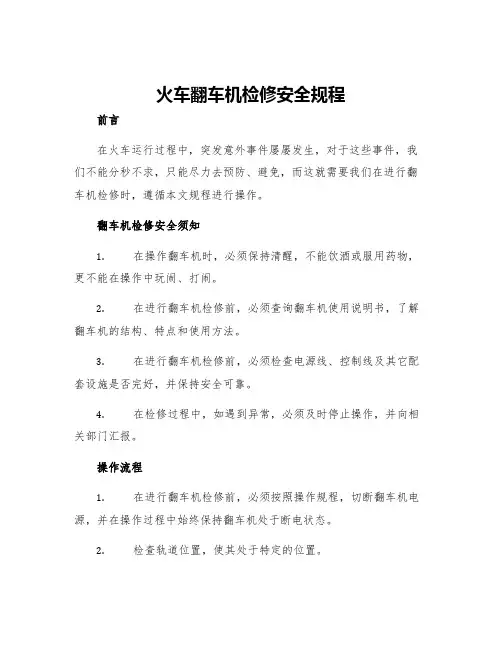 火车翻车机检修安全规程

前言

在火车运行过程中，突发意外事件屡屡发生，对于这些事件，我们不能分秒不求，只能尽力去预防、避免，而这就需要我们在进行翻车机检修时，遵循本文规程进行操作。

翻车机检修安全须知

1. 在操作翻车机时，必须保持清醒，不能饮酒或服用药物，更不能在操作中玩闹、打闹。

2. 在进行翻车机检修前，必须查询翻车机使用说明书，了解翻车机的结构、特点和使用方法。

3. 在进行翻车机检修前，必须检查电源线、控制线及其它配套设施是否完好，并保持安全可靠。

4. 在检修过程中，如遇到异常，必须及时停止操作，并向相关部门汇报。

操作流程

1. 在进行翻车机检修前，必须按照操作规程，切断翻车机电源，并在操作过程中始终保持翻车机处于断电状态。

2. 检查轨道位置，使其处于特定的位置。